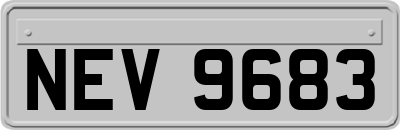 NEV 9683